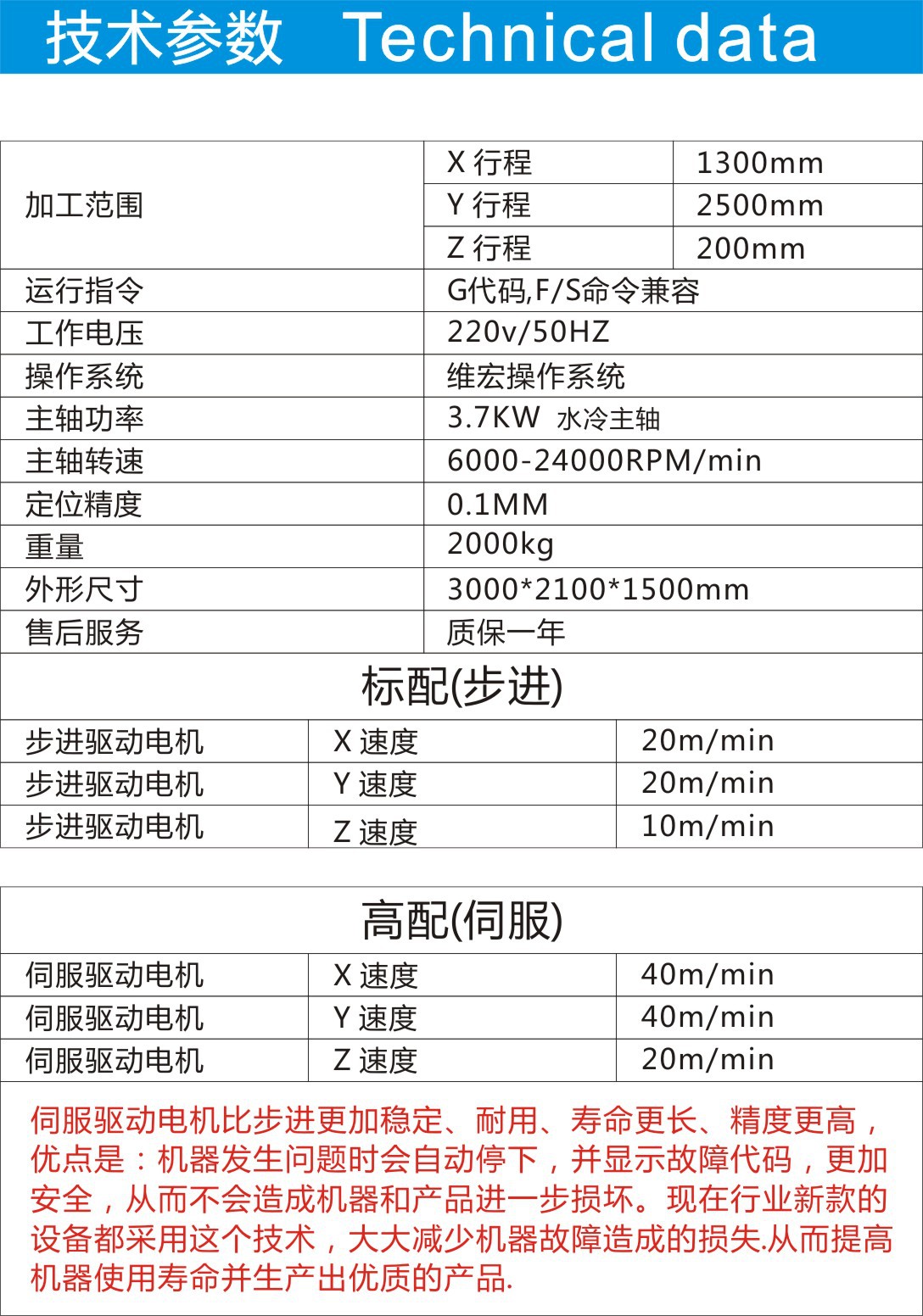 技术参数 Technical data

| 加工范围 | X 行程 | 1300mm |
|---|---|---|
| | Y 行程 | 2500mm |
| | Z 行程 | 200mm |
| 运行指令 | G代码,F/S命令兼容 | |
| 工作电压 | 220v/50HZ | |
| 操作系统 | 维宏操作系统 | |
| 主轴功率 | 3.7KW 水冷主轴 | |
| 主轴转速 | 6000-24000RPM/min | |
| 定位精度 | 0.1MM | |
| 重量 | 2000kg | |
| 外形尺寸 | 3000*2100*1500mm | |
| 售后服务 | 质保一年 | |

标配(步进)

| 步进驱动电机 | X 速度 | 20m/min |
|---|---|---|
| 步进驱动电机 | Y 速度 | 20m/min |
| 步进驱动电机 | Z 速度 | 10m/min |

高配(伺服)

| 伺服驱动电机 | X 速度 | 40m/min |
|---|---|---|
| 伺服驱动电机 | Y 速度 | 40m/min |
| 伺服驱动电机 | Z 速度 | 20m/min |

伺服驱动电机比步进更加稳定、耐用、寿命更长、精度更高，优点是：机器发生问题时会自动停下，并显示故障代码，更加安全，从而不会造成机器和产品进一步损坏。现在行业新款的设备都采用这个技术，大大减少机器故障造成的损失.从而提高机器使用寿命并生产出优质的产品.